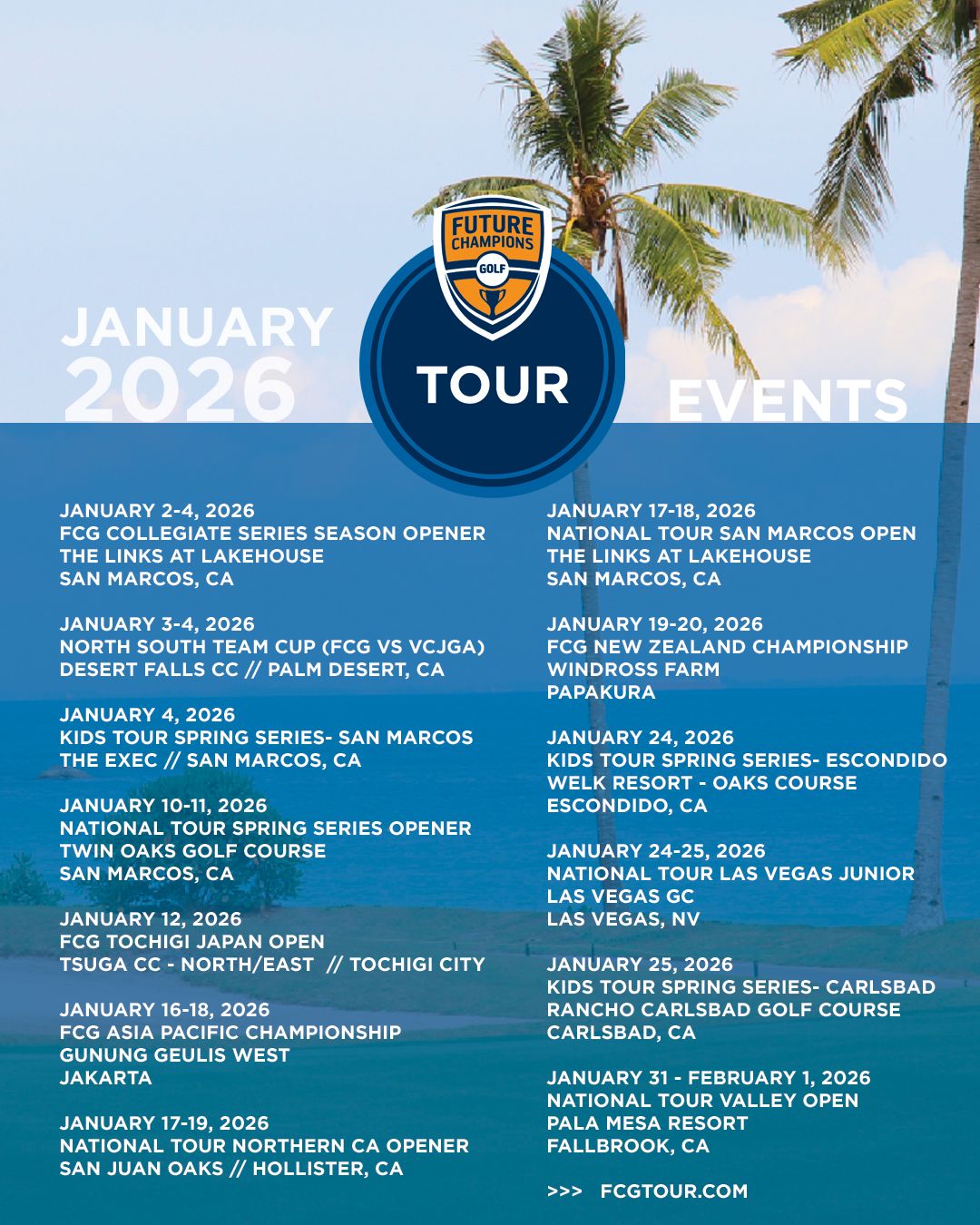 FUTURE CHAMPIONS GOLF

JANUARY 2026

TOUR

EVENTS

JANUARY 2-4, 2026
FCG COLLEGIATE SERIES SEASON OPENER
THE LINKS AT LAKEHOUSE
SAN MARCOS, CA

JANUARY 3-4, 2026
NORTH SOUTH TEAM CUP (FCG VS VCJGA)
DESERT FALLS CC // PALM DESERT, CA

JANUARY 4, 2026
KIDS TOUR SPRING SERIES- SAN MARCOS
THE EXEC // SAN MARCOS, CA

JANUARY 10-11, 2026
NATIONAL TOUR SPRING SERIES OPENER
TWIN OAKS GOLF COURSE
SAN MARCOS, CA

JANUARY 12, 2026
FCG TOCHIGI JAPAN OPEN
TSUGA CC - NORTH/EAST // TOCHIGI CITY

JANUARY 16-18, 2026
FCG ASIA PACIFIC CHAMPIONSHIP
GUNUNG GEULIS WEST
JAKARTA

JANUARY 17-19, 2026
NATIONAL TOUR NORTHERN CA OPENER
SAN JUAN OAKS // HOLLISTER, CA

JANUARY 17-18, 2026
NATIONAL TOUR SAN MARCOS OPEN
THE LINKS AT LAKEHOUSE
SAN MARCOS, CA

JANUARY 19-20, 2026
FCG NEW ZEALAND CHAMPIONSHIP
WINDROSS FARM
PAPAKURA

JANUARY 24, 2026
KIDS TOUR SPRING SERIES- ESCONDIDO
WELK RESORT - OAKS COURSE
ESCONDIDO, CA

JANUARY 24-25, 2026
NATIONAL TOUR LAS VEGAS JUNIOR
LAS VEGAS GC
LAS VEGAS, NV

JANUARY 25, 2026
KIDS TOUR SPRING SERIES- CARLSBAD
RANCHO CARLSBAD GOLF COURSE
CARLSBAD, CA

JANUARY 31 - FEBRUARY 1, 2026
NATIONAL TOUR VALLEY OPEN
PALA MESA RESORT
FALLBROOK, CA

>>> FCGTOUR.COM